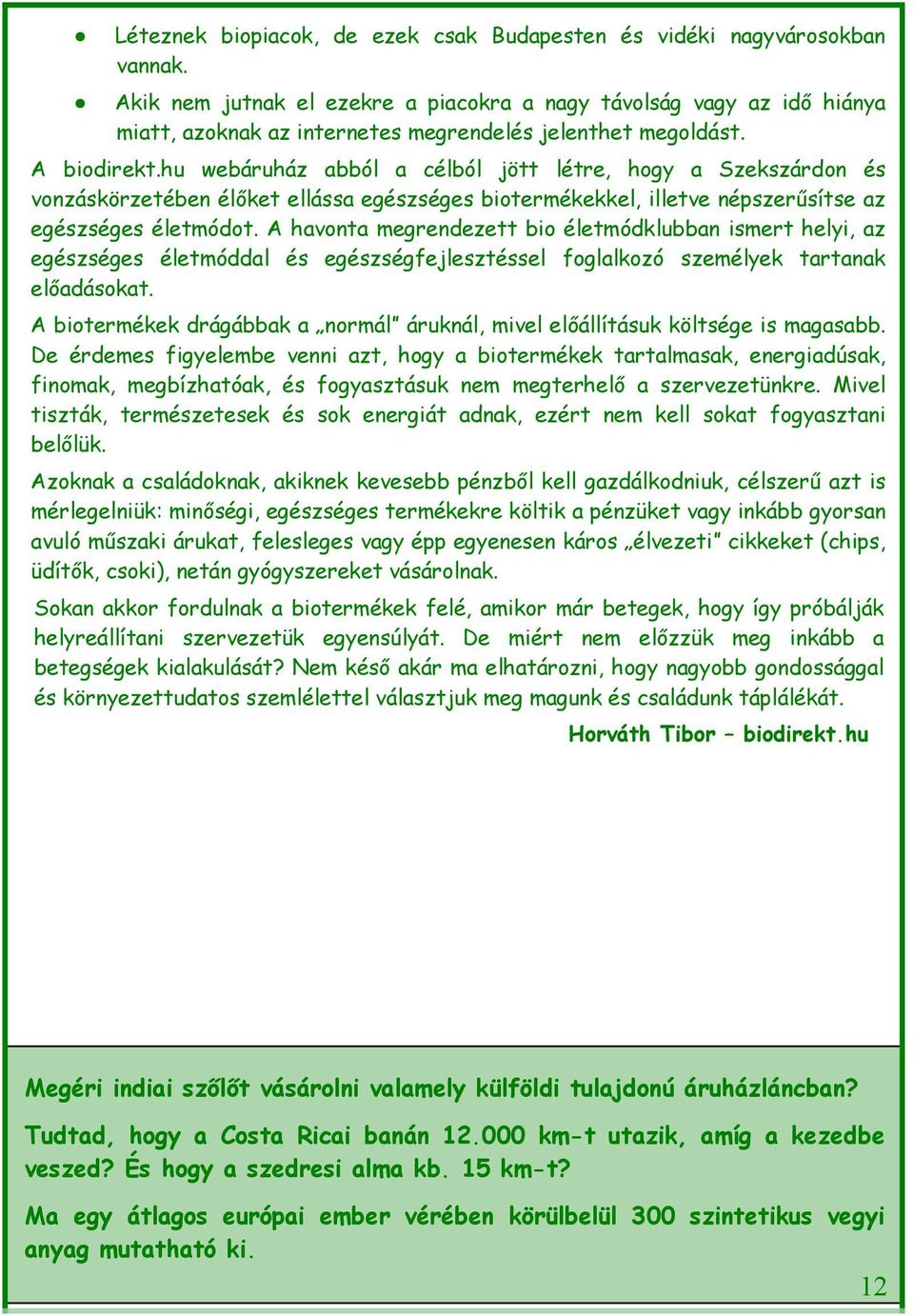 ● Léteznek biopiacok, de ezek csak Budapesten és vidéki nagyvárosokban vannak.

● Akik nem jutnak el ezekre a piacokra a nagy távolság vagy az idő hiánya miatt, azoknak az internetes megrendelés jelenthet megoldást.

A biodirekt.hu webáruház abból a célból jött létre, hogy a Szekszárdon és vonzáskörzetében élőket ellássa egészséges biotermékekkel, illetve népszerűsítse az egészséges életmódot. A havonta megrendezett bio életmódklubban ismert helyi, az egészséges életmóddal és egészségfejlesztéssel foglalkozó személyek tartanak előadásokat.

A biotermékek drágábbak a „normál" áruknál, mivel előállításuk költsége is magasabb. De érdemes figyelembe venni azt, hogy a biotermékek tartalmasak, energiadúsak, finomak, megbízhatóak, és fogyasztásuk nem megterhelő a szervezetünkre. Mivel tiszták, természetesek és sok energiát adnak, ezért nem kell sokat fogyasztani belőlük.

Azoknak a családoknak, akiknek kevesebb pénzből kell gazdálkodniuk, célszerű azt is mérlegelniük: minőségi, egészséges termékekre költik a pénzüket vagy inkább gyorsan avuló műszaki árukat, felesleges vagy épp egyenesen káros „élvezeti" cikkeket (chips, üdítők, csoki), netán gyógyszereket vásárolnak.

Sokan akkor fordulnak a biotermékek felé, amikor már betegek, hogy így próbálják helyreállítani szervezetük egyensúlyát. De miért nem előzzük meg inkább a betegségek kialakulását? Nem késő akár ma elhatározni, hogy nagyobb gondossággal és környezettudatos szemlélettel választjuk meg magunk és családunk táplálékát.

Horváth Tibor – biodirekt.hu

Megéri indiai szőlőt vásárolni valamely külföldi tulajdonú áruházláncban?

Tudtad, hogy a Costa Ricai banán 12.000 km-t utazik, amíg a kezedbe veszed? És hogy a szedresi alma kb. 15 km-t?

Ma egy átlagos európai ember vérében körülbelül 300 szintetikus vegyi anyag mutatható ki.

12